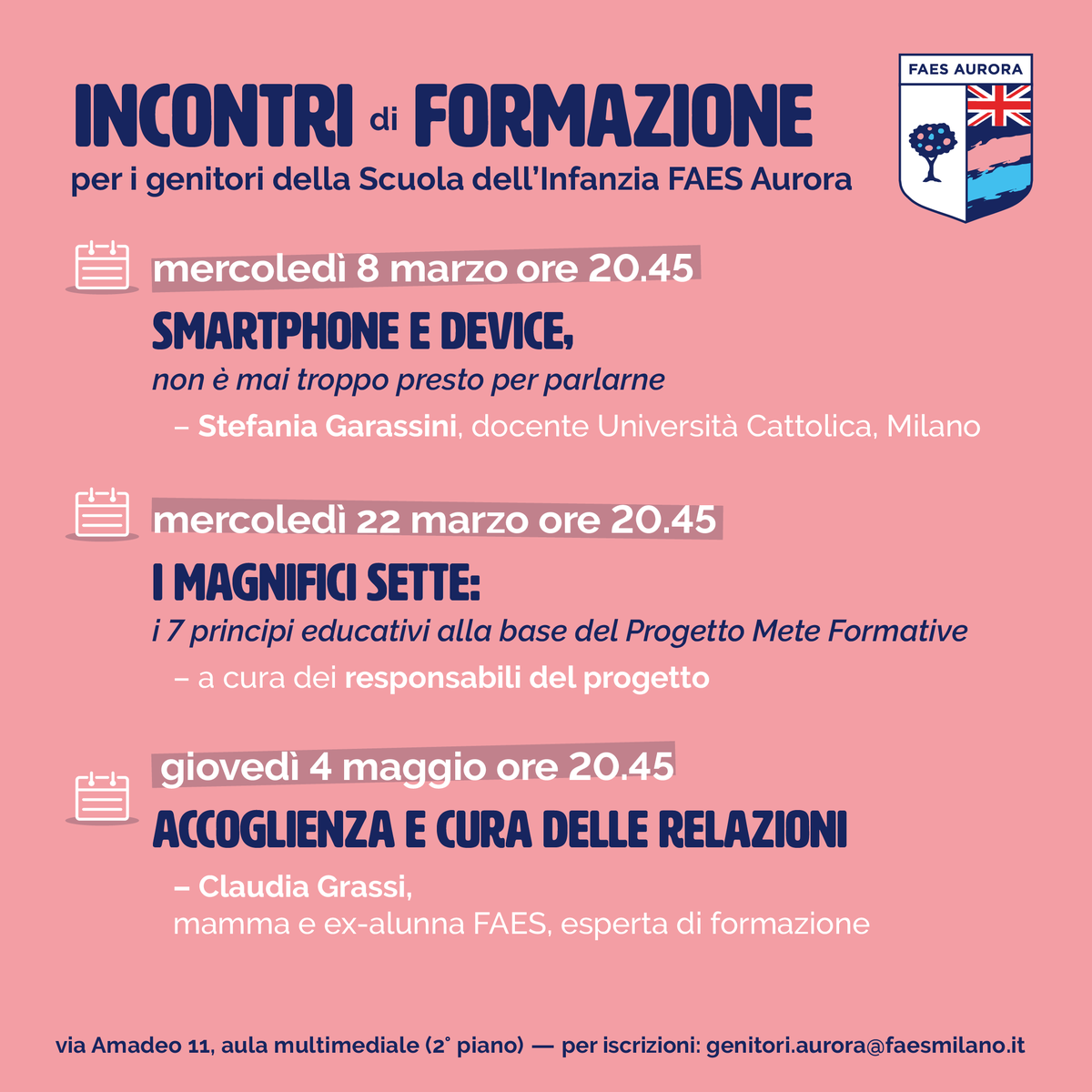 INCONTRI di FORMAZIONE
per i genitori della Scuola dell'Infanzia FAES Aurora

FAES AURORA

mercoledì 8 marzo ore 20.45
SMARTPHONE E DEVICE,
non è mai troppo presto per parlarne
– Stefania Garassini, docente Università Cattolica, Milano

mercoledì 22 marzo ore 20.45
I MAGNIFICI SETTE:
i 7 principi educativi alla base del Progetto Mete Formative
– a cura dei responsabili del progetto

giovedì 4 maggio ore 20.45
ACCOGLIENZA E CURA DELLE RELAZIONI
– Claudia Grassi,
mamma e ex-alunna FAES, esperta di formazione

via Amadeo 11, aula multimediale (2° piano) — per iscrizioni: genitori.aurora@faesmilano.it